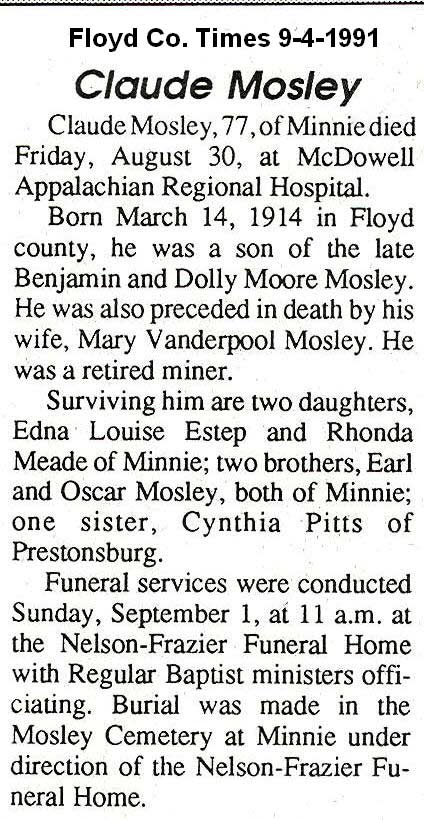 Floyd Co. Times 9-4-1991

Claude Mosley

Claude Mosley, 77, of Minnie died Friday, August 30, at McDowell Appalachian Regional Hospital.

Born March 14, 1914 in Floyd county, he was a son of the late Benjamin and Dolly Moore Mosley. He was also preceded in death by his wife, Mary Vanderpool Mosley. He was a retired miner.

Surviving him are two daughters, Edna Louise Estep and Rhonda Meade of Minnie; two brothers, Earl and Oscar Mosley, both of Minnie; one sister, Cynthia Pitts of Prestonsburg.

Funeral services were conducted Sunday, September 1, at 11 a.m. at the Nelson-Frazier Funeral Home with Regular Baptist ministers officiating. Burial was made in the Mosley Cemetery at Minnie under direction of the Nelson-Frazier Funeral Home.